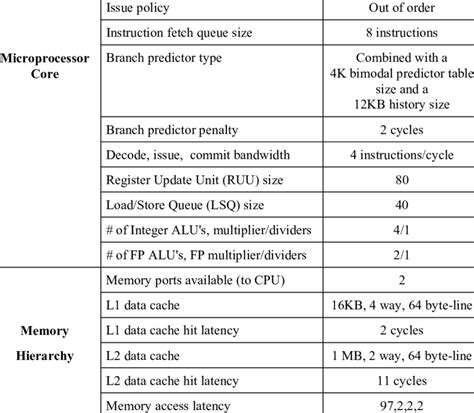 |  |  |  |
|---|---|---|
| Microprocessor Core | Issue policy | Out of order |
|  | Instruction fetch queue size | 8 instructions |
|  | Branch predictor type | Combined with a 4K bimodal predictor table size and a 12KB history size |
|  | Branch predictor penalty | 2 cycles |
|  | Decode, issue, commit bandwidth | 4 instructions/cycle |
|  | Register Update Unit (RUU) size | 80 |
|  | Load/Store Queue (LSQ) size | 40 |
|  | # of Integer ALU's, multiplier/dividers | 4/1 |
|  | # of FP ALU's, FP multiplier/dividers | 2/1 |
| Memory Hierarchy | Memory ports available (to CPU) | 2 |
|  | L1 data cache | 16KB, 4 way, 64 byte-line |
|  | L1 data cache hit latency | 2 cycles |
|  | L2 data cache | 1 MB, 2 way, 64 byte-line |
|  | L2 data cache hit latency | 11 cycles |
|  | Memory access latency | 97,2,2,2 |